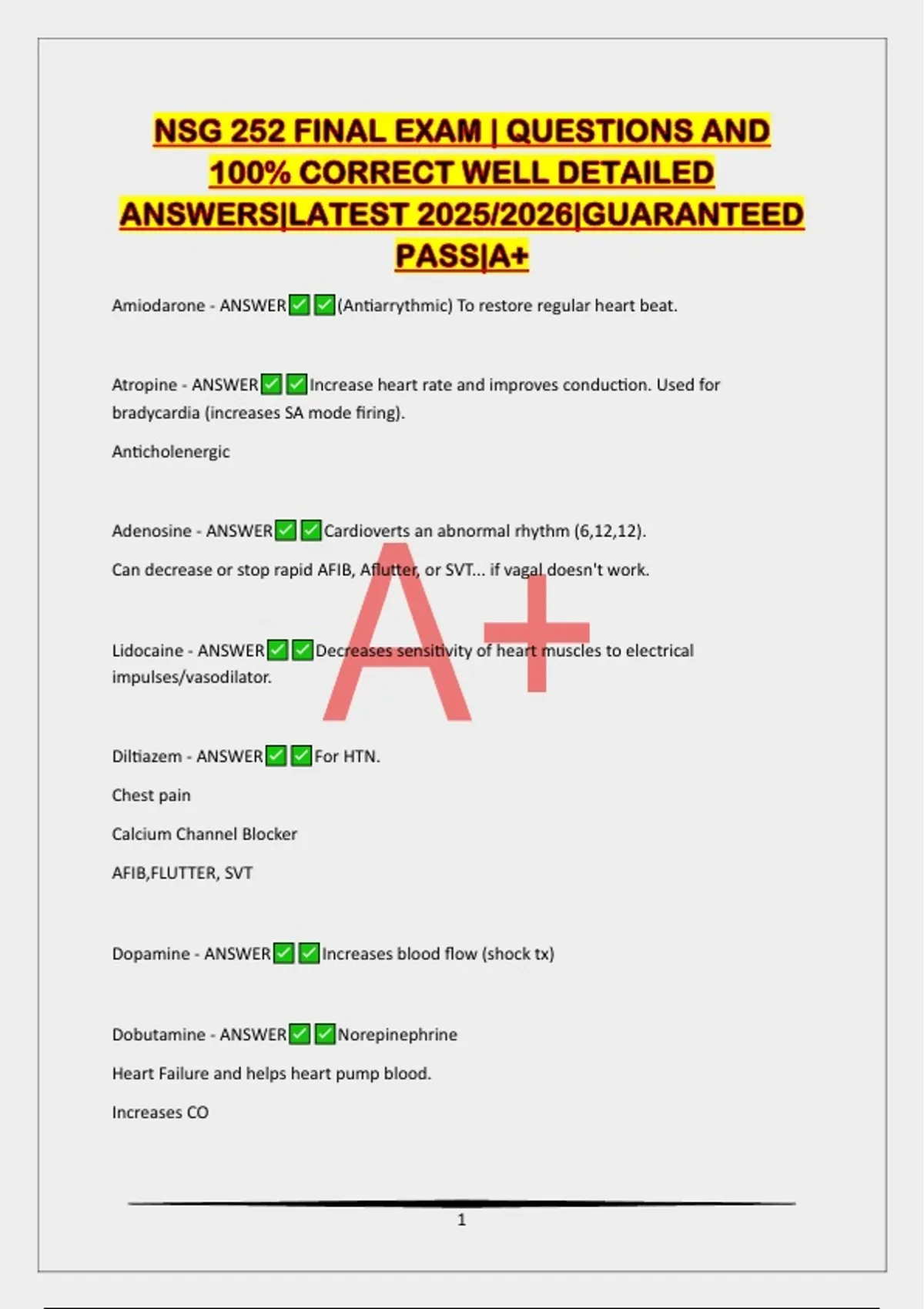 NSG 252 FINAL EXAM | QUESTIONS AND 100% CORRECT WELL DETAILED ANSWERS|LATEST 2025/2026|GUARANTEED PASS|A+

Amiodarone - ANSWER☑☑(Antiarrythmic) To restore regular heart beat.

Atropine - ANSWER☑☑Increase heart rate and improves conduction. Used for bradycardia (increases SA mode firing).

Anticholenergic

Adenosine - ANSWER☑☑Cardioverts an abnormal rhythm (6,12,12).

Can decrease or stop rapid AFIB, Aflutter, or SVT... if vagal doesn't work.

Lidocaine - ANSWER☑☑Decreases sensitivity of heart muscles to electrical impulses/vasodilator.

Diltiazem - ANSWER☑☑For HTN.

Chest pain

Calcium Channel Blocker

AFIB,FLUTTER, SVT

Dopamine - ANSWER☑☑Increases blood flow (shock tx)

Dobutamine - ANSWER☑☑Norepinephrine

Heart Failure and helps heart pump blood.

Increases CO

1

A+